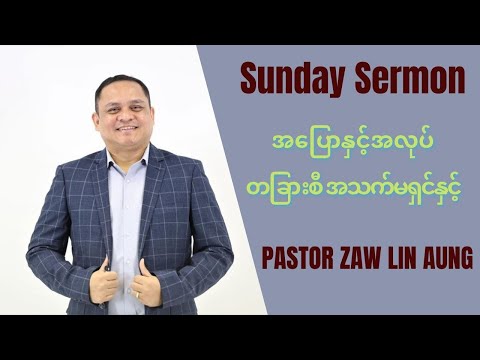 Sunday Sermon

အပြောနှင့်အလုပ်

တခြားစီ အသက်မရှင်နှင့်

PASTOR ZAW LIN AUNG